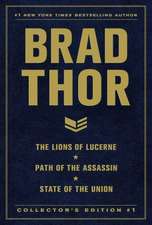 #1 NEW YORK TIMES BESTSELLING AUTHOR

BRAD THOR

THE LIONS OF LUCERNE

PATH OF THE ASSASSIN

STATE OF THE UNION

COLLECTOR'S EDITION #1